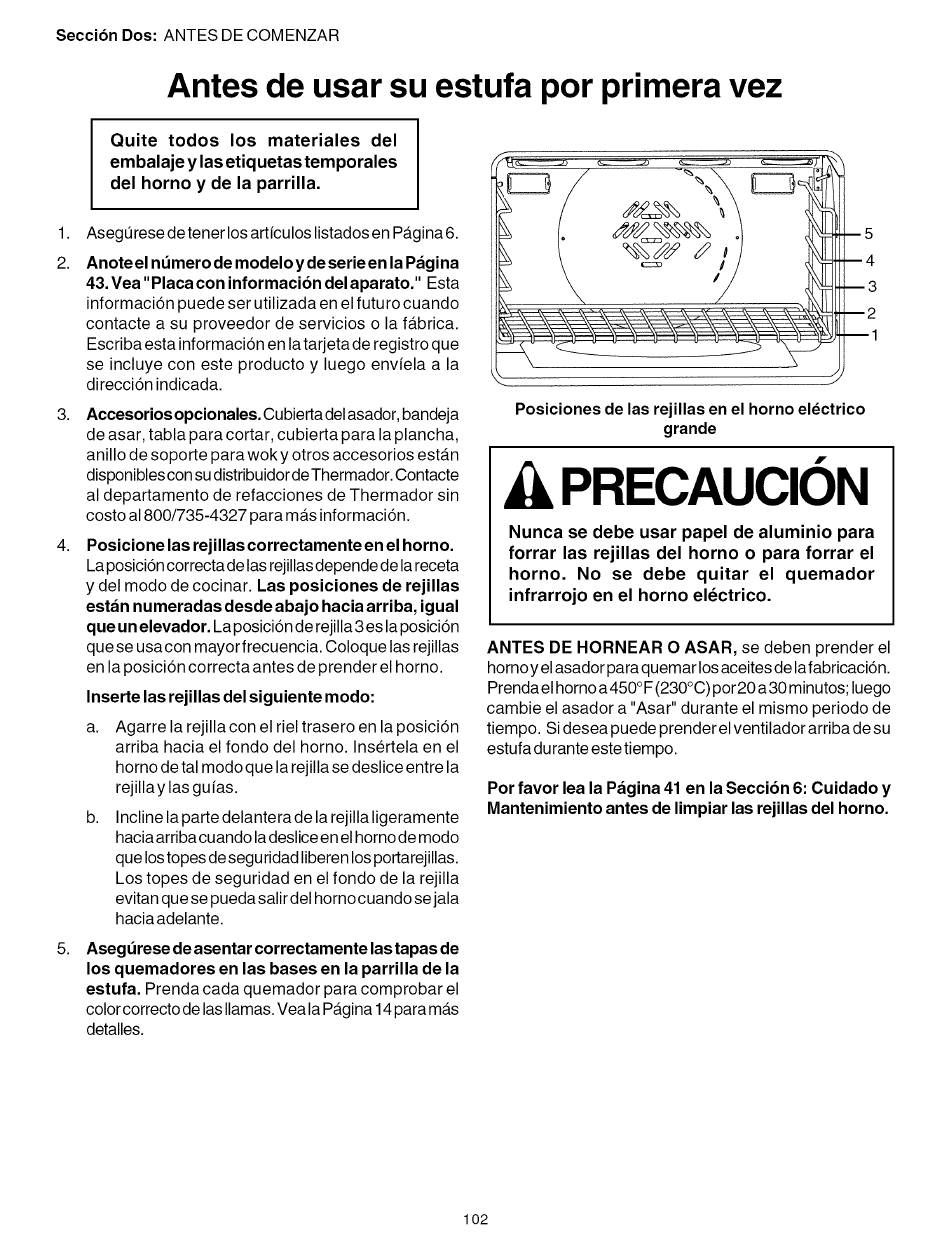 Sección Dos: ANTES DE COMENZAR

Antes de usar su estufa por primera vez

Quite todos los materiales del embalaje y las etiquetas temporales del horno y de la parrilla.

1. Asegúrese de tener los artículos listados en Página 6.

2. Anote el número de modelo y de serie en la Página 43. Vea "Placa con información del aparato." Esta información puede ser utilizada en el futuro cuando contacte a su proveedor de servicios o la fábrica. Escriba esta información en la tarjeta de registro que se incluye con este producto y luego envíela a la dirección indicada.

3. Accesorios opcionales. Cubierta del asador, bandeja de asar, tabla para cortar, cubierta para la plancha, anillo de soporte para wok y otros accesorios están disponibles con su distribuidor de Thermador. Contacte al departamento de refacciones de Thermador sin costo al 800/735-4327 para más información.

4. Posicione las rejillas correctamente en el horno. La posición correcta de las rejillas depende de la receta y del modo de cocinar. Las posiciones de rejillas están numeradas desde abajo hacia arriba, igual que un elevador. La posición de rejilla 3 es la posición que se usa con mayor frecuencia. Coloque las rejillas en la posición correcta antes de prender el horno.

Inserte las rejillas del siguiente modo:

a. Agarre la rejilla con el riel trasero en la posición arriba hacia el fondo del horno. Insértela en el horno de tal modo que la rejilla se deslice entre la rejilla y las guías.

b. Incline la parte delantera de la rejilla ligeramente hacia arriba cuando la deslice en el horno de modo que los topes de seguridad liberen los portarejillas. Los topes de seguridad en el fondo de la rejilla evitan que se pueda salir del horno cuando se jala hacia adelante.

5. Asegúrese de asentar correctamente las tapas de los quemadores en las bases en la parrilla de la estufa. Prenda cada quemador para comprobar el color correcto de las llamas. Vea la Página 14 para más detalles.

5
4
3
2
1

Posiciones de las rejillas en el horno eléctrico grande

PRECAUCIÓN

Nunca se debe usar papel de aluminio para forrar las rejillas del horno o para forrar el horno. No se debe quitar el quemador infrarrojo en el horno eléctrico.

ANTES DE HORNEAR O ASAR, se deben prender el horno y el asador para quemar los aceites de la fabricación. Prenda el horno a 450°F (230°C) por 20 a 30 minutos; luego cambie el asador a "Asar" durante el mismo periodo de tiempo. Si desea puede prender el ventilador arriba de su estufa durante este tiempo.

Por favor lea la Página 41 en la Sección 6: Cuidado y Mantenimiento antes de limpiar las rejillas del horno.

102